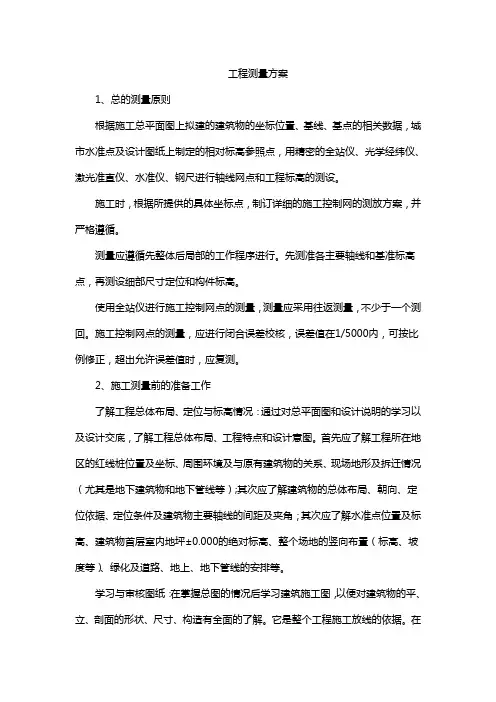 工程测量方案

1、总的测量原则

根据施工总平面图上拟建的建筑物的坐标位置、基线、基点的相关数据，城市水准点及设计图纸上制定的相对标高参照点，用精密的全站仪、光学经纬仪、激光准直仪、水准仪、钢尺进行轴线网点和工程标高的测设。

施工时，根据所提供的具体坐标点，制订详细的施工控制网的测放方案，并严格遵循。

测量应遵循先整体后局部的工作程序进行。先测准各主要轴线和基准标高点，再测设细部尺寸定位和构件标高。

使用全站仪进行施工控制网点的测量，测量应采用往返测量，不少于一个测回。施工控制网点的测量，应进行闭合误差校核，误差值在1/5000内，可按比例修正，超出允许误差值时，应复测。

2、施工测量前的准备工作

了解工程总体布局、定位与标高情况：通过对总平面图和设计说明的学习以及设计交底，了解工程总体布局、工程特点和设计意图。首先应了解工程所在地区的红线桩位置及坐标、周围环境及与原有建筑物的关系、现场地形及拆迁情况（尤其是地下建筑物和地下管线等）;其次应了解建筑物的总体布局、朝向、定位依据、定位条件及建筑物主要轴线的间距及夹角；其次应了解水准点位置及标高、建筑物首层室内地坪±0.000的绝对标高、整个场地的竖向布置（标高、坡度等）、绿化及道路、地上、地下管线的安排等。

学习与审核图纸：在掌握总图的情况后学习建筑施工图，以便对建筑物的平、立、剖面的形状、尺寸、构造有全面的了解。它是整个工程施工放线的依据。在